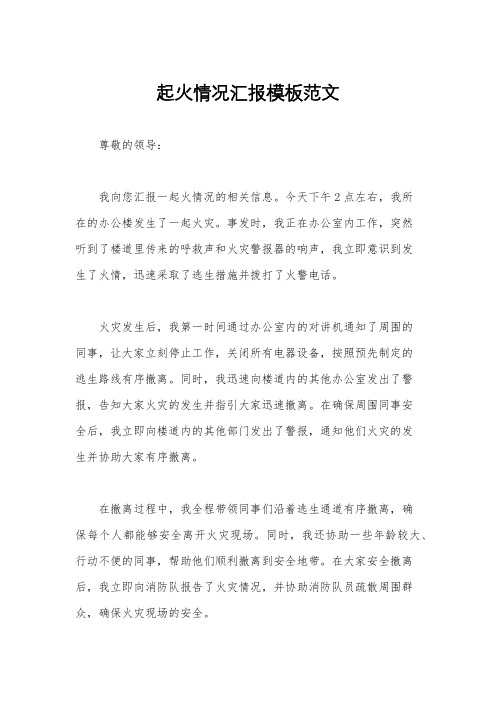 起火情况汇报模板范文

尊敬的领导：

我向您汇报一起火情况的相关信息。今天下午2点左右，我所在的办公楼发生了一起火灾。事发时，我正在办公室内工作，突然听到了楼道里传来的呼救声和火灾警报器的响声，我立即意识到发生了火情，迅速采取了逃生措施并拨打了火警电话。

火灾发生后，我第一时间通过办公室内的对讲机通知了周围的同事，让大家立刻停止工作，关闭所有电器设备，按照预先制定的逃生路线有序撤离。同时，我迅速向楼道内的其他办公室发出了警报，告知大家火灾的发生并指引大家迅速撤离。在确保周围同事安全后，我立即向楼道内的其他部门发出了警报，通知他们火灾的发生并协助大家有序撤离。

在撤离过程中，我全程带领同事们沿着逃生通道有序撤离，确保每个人都能够安全离开火灾现场。同时，我还协助一些年龄较大、行动不便的同事，帮助他们顺利撤离到安全地带。在大家安全撤离后，我立即向消防队报告了火灾情况，并协助消防队员疏散周围群众，确保火灾现场的安全。